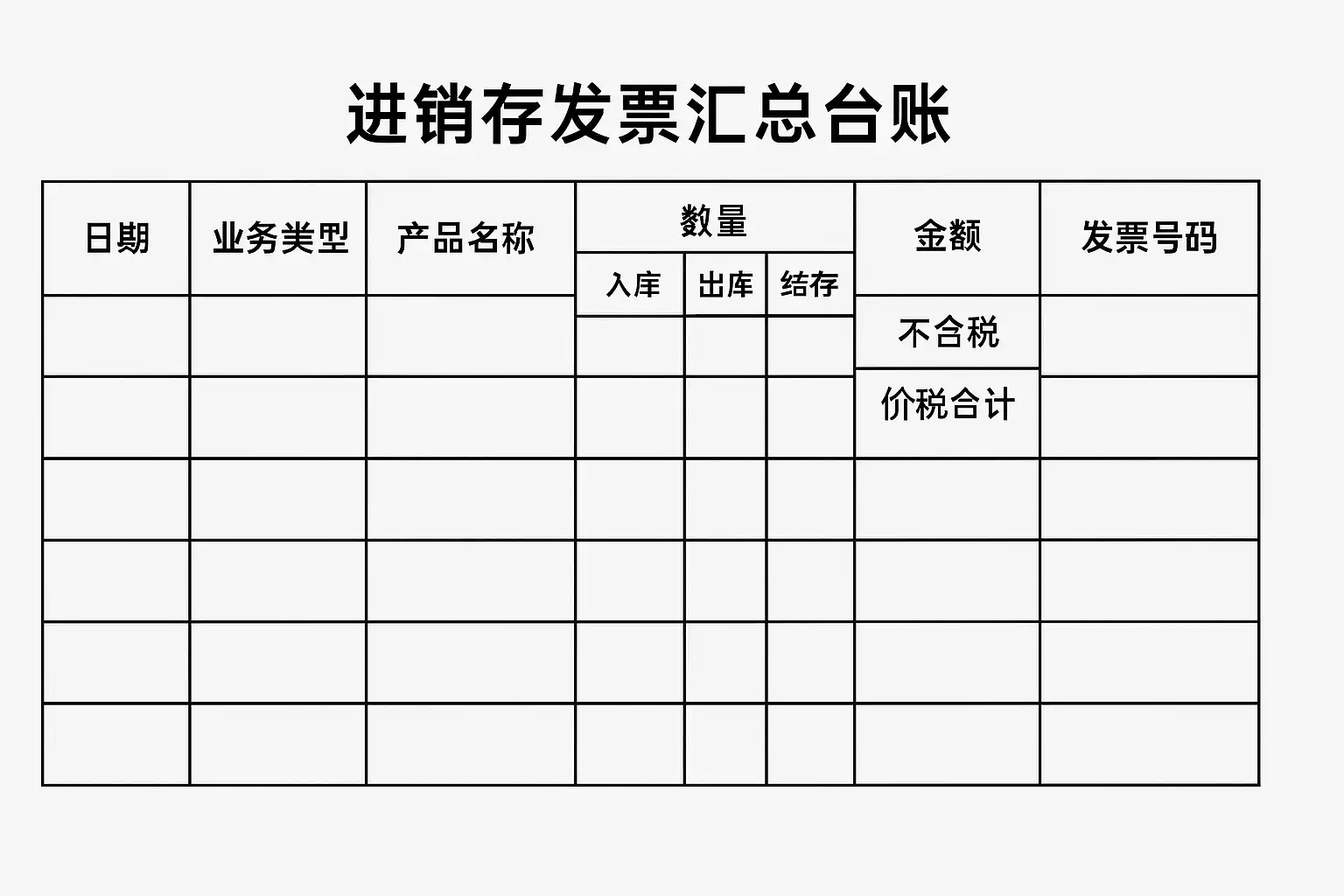 进销存发票汇总台账

| 日期 | 业务类型 | 产品名称 | 数量 | | | 金额 | 发票号码 |
|---|---|---|---|---|---|---|---|
| | | | 入库 | 出库 | 结存 | | |
| | | | | | | 不含税 | |
| | | | | | | 价税合计 | |
| | | | | | | | |
| | | | | | | | |
| | | | | | | | |
| | | | | | | | |